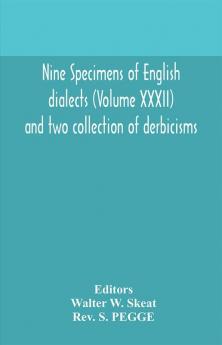 Nine Specimens of English dialects (Volume XXXII) and two collection of derbicisms

Editors
Walter W. Skeat
Rev. S. PEGGE